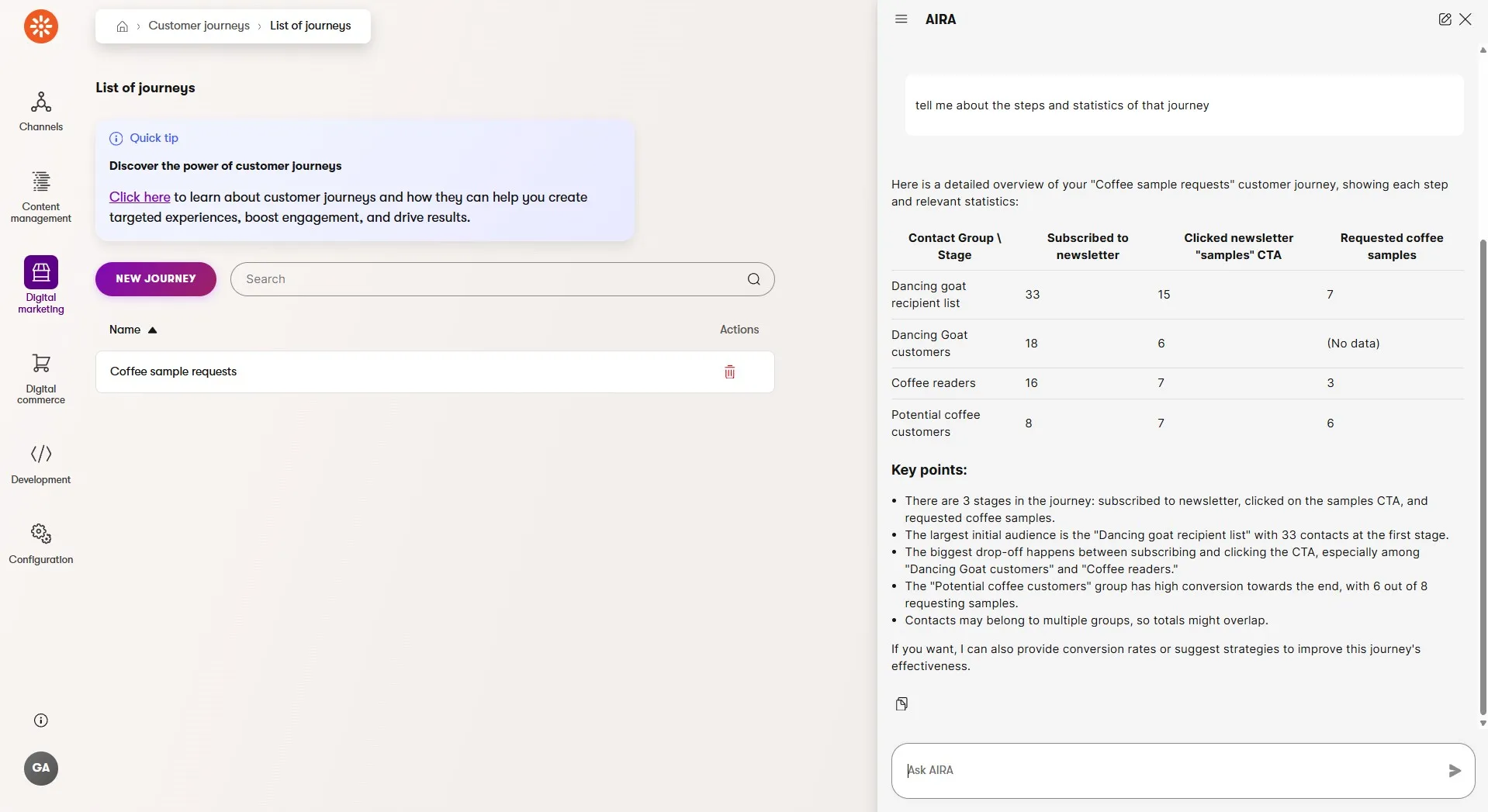 Customer journeys › List of journeys

Channels

Content management

Digital marketing

Digital commerce

Development

Configuration

GA

List of journeys

Quick tip

Discover the power of customer journeys

Click here to learn about customer journeys and how they can help you create targeted experiences, boost engagement, and drive results.

NEW JOURNEY

Search

Name

Actions

Coffee sample requests

AIRA

tell me about the steps and statistics of that journey

Here is a detailed overview of your "Coffee sample requests" customer journey, showing each step and relevant statistics:

| Contact Group \ Stage | Subscribed to newsletter | Clicked newsletter "samples" CTA | Requested coffee samples |
|---|---|---|---|
| Dancing goat recipient list | 33 | 15 | 7 |
| Dancing Goat customers | 18 | 6 | (No data) |
| Coffee readers | 16 | 7 | 3 |
| Potential coffee customers | 8 | 7 | 6 |

Key points:

• There are 3 stages in the journey: subscribed to newsletter, clicked on the samples CTA, and requested coffee samples.
• The largest initial audience is the "Dancing goat recipient list" with 33 contacts at the first stage.
• The biggest drop-off happens between subscribing and clicking the CTA, especially among "Dancing Goat customers" and "Coffee readers."
• The "Potential coffee customers" group has high conversion towards the end, with 6 out of 8 requesting samples.
• Contacts may belong to multiple groups, so totals might overlap.

If you want, I can also provide conversion rates or suggest strategies to improve this journey's effectiveness.

Ask AIRA